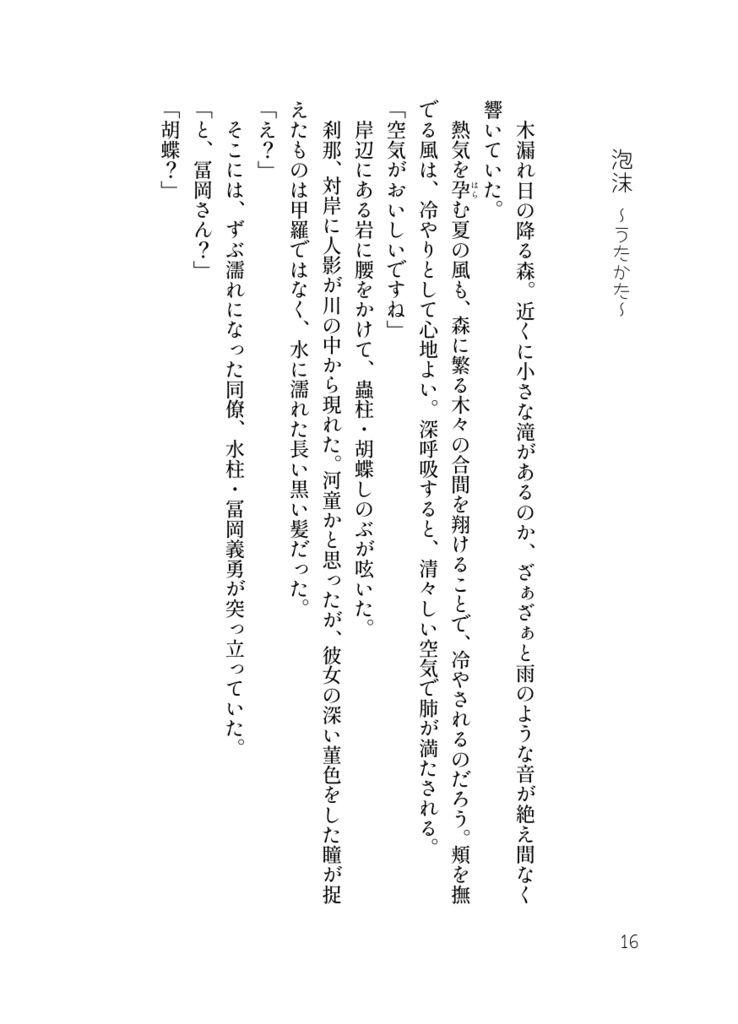 泡沫 ～うたかた～

木漏れ日の降る森。近くに小さな滝があるのか、ざぁざぁと雨のような音が絶え間なく響いていた。

熱気を孕む夏の風も、森に繁る木々の合間を翔けることで、冷やされるのだろう。頬を撫でる風は、冷やりとして心地よい。深呼吸すると、清々しい空気で肺が満たされる。

「空気がおいしいですね」

岸辺にある岩に腰をかけて、蟲柱・胡蝶しのぶが呟いた。

刹那、対岸に人影が川の中から現れた。河童かと思ったが、彼女の深い菫色をした瞳が捉えたものは甲羅ではなく、水に濡れた長い黒い髪だった。

「え？」

そこには、ずぶ濡れになった同僚、水柱・冨岡義勇が突っ立っていた。

「と、冨岡さん？」

「胡蝶？」

16